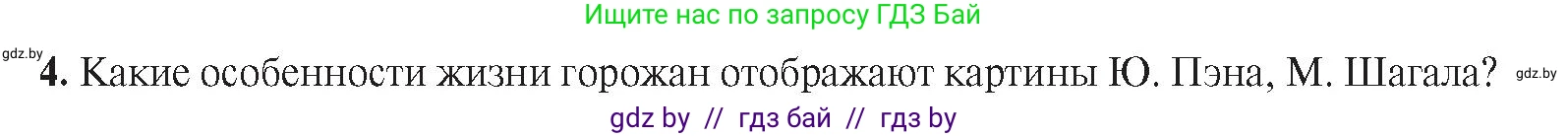 Ищите нас по запросу ГДЗ Бай

gdz.by

4. Какие особенности жизни горожан отображают картины Ю. Пэна, М. Шагала?

gdz.by

gdz by // гдз бай // гдз by